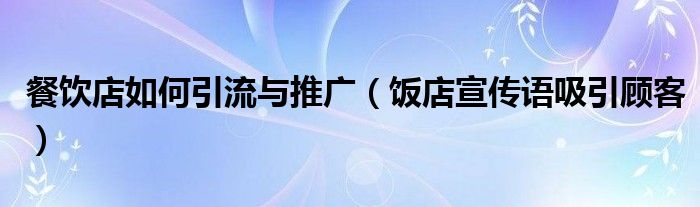 餐饮店如何引流与推广（饭店宣传语吸引顾客）